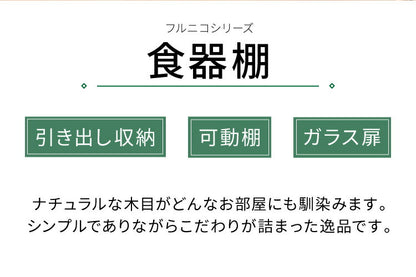 フルニコシリーズ

食器棚

引き出し収納

可動棚

ガラス扉

ナチュラルな木目がどんなお部屋にも馴染みます。
シンプルでありながらこだわりが詰まった逸品です。